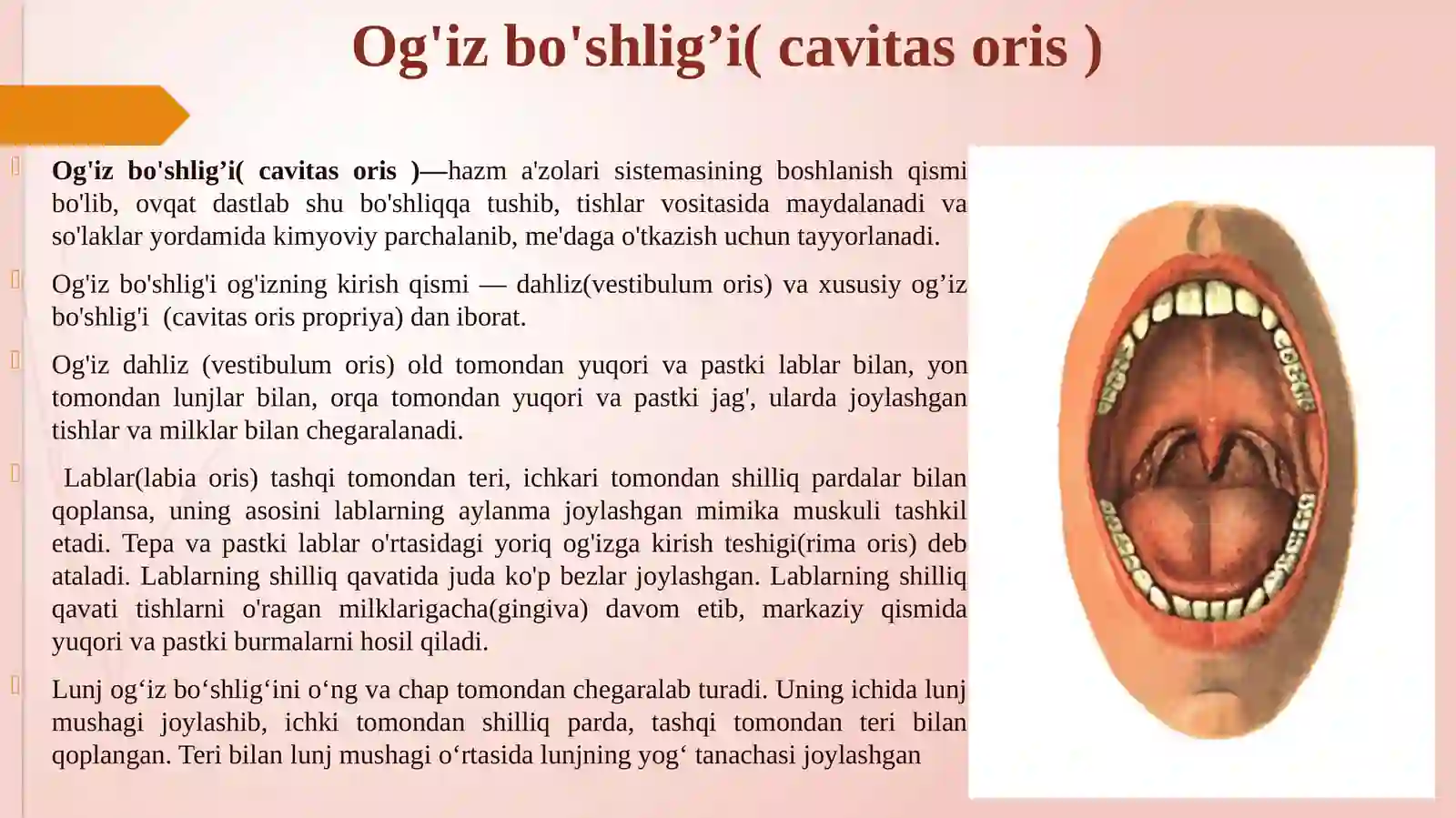 Og'iz bo'shlig’i( cavitas oris )

Og'iz bo'shlig’i( cavitas oris )—hazm a'zolari sistemasining boshlanish qismi bo'lib, ovqat dastlab shu bo'shliqqa tushib, tishlar vositasida maydalanadi va so'laklar yordamida kimyoviy parchalanib, me'daga o'tkazish uchun tayyorlanadi.

Og'iz bo'shlig'i og'izning kirish qismi — dahliz(vestibulum oris) va xususiy og’iz bo'shlig'i (cavitas oris propriya) dan iborat.

Og'iz dahliz (vestibulum oris) old tomondan yuqori va pastki lablar bilan, yon tomondan lunjlar bilan, orqa tomondan yuqori va pastki jag', ularda joylashgan tishlar va milklar bilan chegaralanadi.

Lablar(labia oris) tashqi tomondan teri, ichkari tomondan shilliq pardalar bilan qoplansa, uning asosini lablarning aylanma joylashgan mimika muskuli tashkil etadi. Tepa va pastki lablar o'rtasidagi yoriq og'izga kirish teshigi(rima oris) deb ataladi. Lablarning shilliq qavatida juda ko'p bezlar joylashgan. Lablarning shilliq qavati tishlarni o'ragan milklarigacha(gingiva) davom etib, markaziy qismida yuqori va pastki burmalarni hosil qiladi.

Lunj og‘iz bo‘shlig‘ini o‘ng va chap tomondan chegaralab turadi. Uning ichida lunj mushagi joylashib, ichki tomondan shilliq parda, tashqi tomondan teri bilan qoplangan. Teri bilan lunj mushagi o‘rtasida lunjning yog‘ tanachasi joylashgan